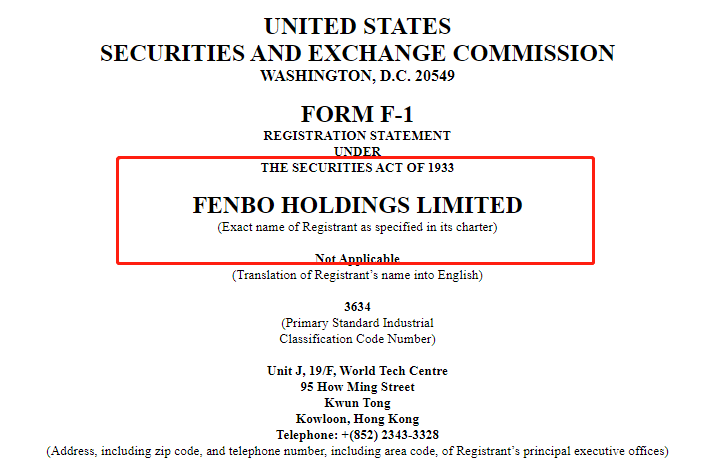 UNITED STATES
SECURITIES AND EXCHANGE COMMISSION
WASHINGTON, D.C. 20549

FORM F-1
REGISTRATION STATEMENT
UNDER
THE SECURITIES ACT OF 1933

FENBO HOLDINGS LIMITED
(Exact name of Registrant as specified in its charter)

Not Applicable
(Translation of Registrant's name into English)

3634
(Primary Standard Industrial Classification Code Number)

Unit J, 19/F, World Tech Centre
95 How Ming Street
Kwun Tong
Kowloon, Hong Kong
Telephone: +(852) 2343-3328
(Address, including zip code, and telephone number, including area code, of Registrant's principal executive offices)